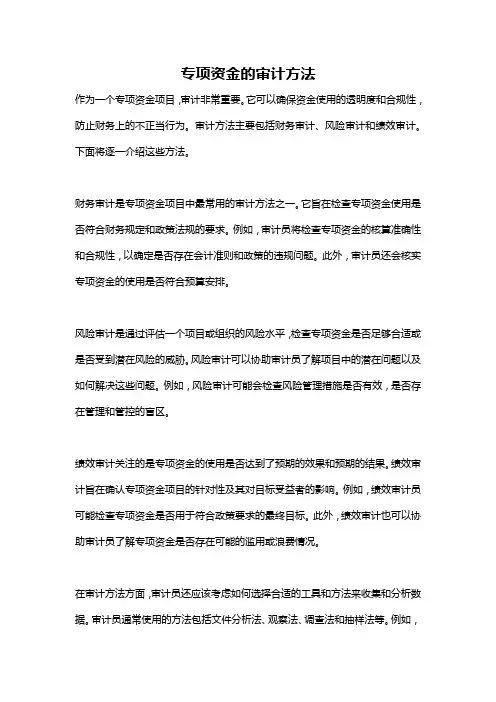 专项资金的审计方法

作为一个专项资金项目，审计非常重要。它可以确保资金使用的透明度和合规性，防止财务上的不正当行为。审计方法主要包括财务审计、风险审计和绩效审计。下面将逐一介绍这些方法。

财务审计是专项资金项目中最常用的审计方法之一。它旨在检查专项资金使用是否符合财务规定和政策法规的要求。例如，审计员将检查专项资金的核算准确性和合规性，以确定是否存在会计准则和政策的违规问题。此外，审计员还会核实专项资金的使用是否符合预算安排。

风险审计是通过评估一个项目或组织的风险水平，检查专项资金是否足够合适或是否受到潜在风险的威胁。风险审计可以协助审计员了解项目中的潜在问题以及如何解决这些问题。例如，风险审计可能会检查风险管理措施是否有效，是否存在管理和管控的盲区。

绩效审计关注的是专项资金的使用是否达到了预期的效果和预期的结果。绩效审计旨在确认专项资金项目的针对性及其对目标受益者的影响。例如，绩效审计员可能检查专项资金是否用于符合政策要求的最终目标。此外，绩效审计也可以协助审计员了解专项资金是否存在可能的滥用或浪费情况。

在审计方法方面，审计员还应该考虑如何选择合适的工具和方法来收集和分析数据。审计员通常使用的方法包括文件分析法、观察法、调查法和抽样法等。例如，